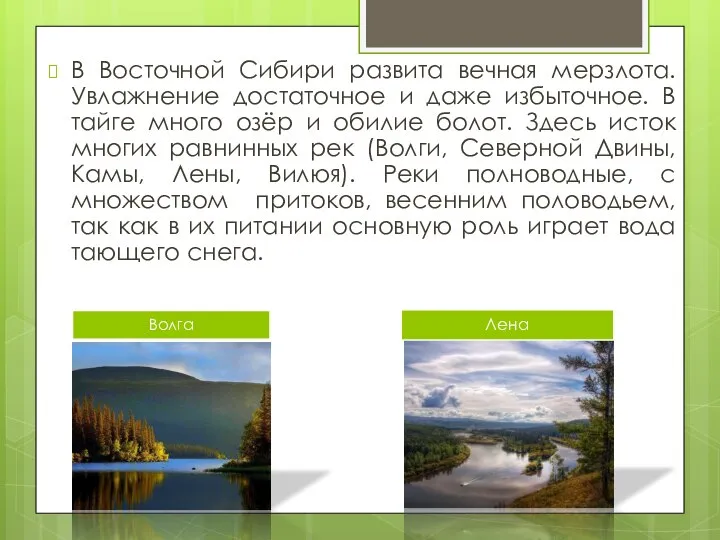 В Восточной Сибири развита вечная мерзлота. Увлажнение достаточное и даже избыточное. В тайге много озёр и обилие болот. Здесь исток многих равнинных рек (Волги, Северной Двины, Камы, Лены, Вилюя). Реки полноводные, с множеством притоков, весенним половодьем, так как в их питании основную роль играет вода тающего снега.

Волга

Лена